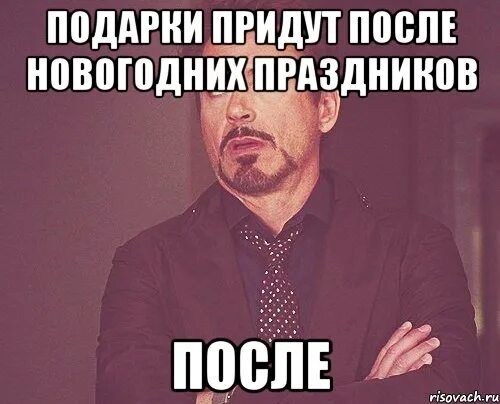 ПОДАРКИ ПРИДУТ ПОСЛЕ НОВОГОДНИХ ПРАЗДНИКОВ

ПОСЛЕ

risovach.ru